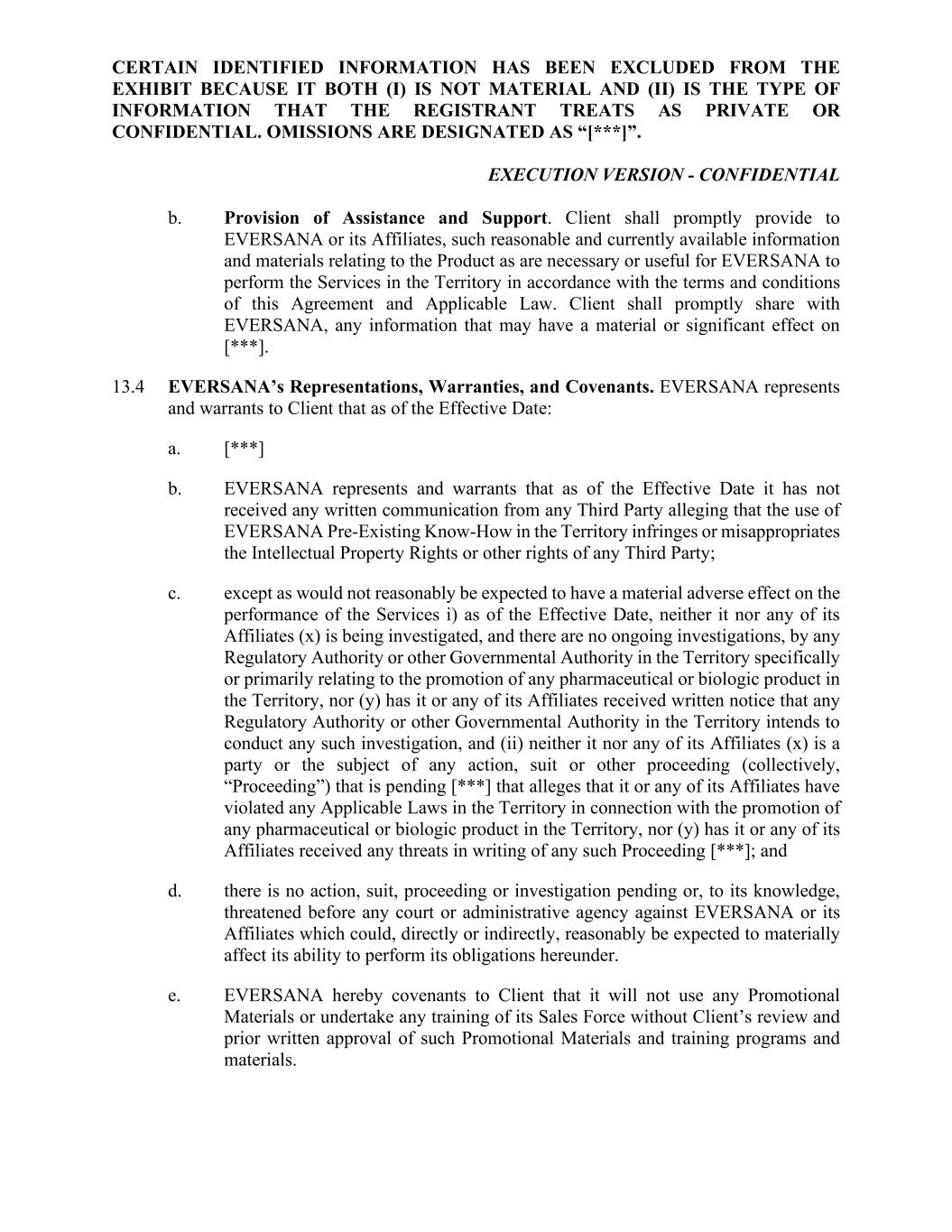 CERTAIN IDENTIFIED INFORMATION HAS BEEN EXCLUDED FROM THE EXHIBIT BECAUSE IT BOTH (I) IS NOT MATERIAL AND (II) IS THE TYPE OF INFORMATION THAT THE REGISTRANT TREATS AS PRIVATE OR CONFIDENTIAL. OMISSIONS ARE DESIGNATED AS “[***]”.

EXECUTION VERSION - CONFIDENTIAL

b. Provision of Assistance and Support. Client shall promptly provide to EVERSANA or its Affiliates, such reasonable and currently available information and materials relating to the Product as are necessary or useful for EVERSANA to perform the Services in the Territory in accordance with the terms and conditions of this Agreement and Applicable Law. Client shall promptly share with EVERSANA, any information that may have a material or significant effect on [***].

13.4 EVERSANA’s Representations, Warranties, and Covenants. EVERSANA represents and warrants to Client that as of the Effective Date:

a. [***]

b. EVERSANA represents and warrants that as of the Effective Date it has not received any written communication from any Third Party alleging that the use of EVERSANA Pre-Existing Know-How in the Territory infringes or misappropriates the Intellectual Property Rights or other rights of any Third Party;

c. except as would not reasonably be expected to have a material adverse effect on the performance of the Services i) as of the Effective Date, neither it nor any of its Affiliates (x) is being investigated, and there are no ongoing investigations, by any Regulatory Authority or other Governmental Authority in the Territory specifically or primarily relating to the promotion of any pharmaceutical or biologic product in the Territory, nor (y) has it or any of its Affiliates received written notice that any Regulatory Authority or other Governmental Authority in the Territory intends to conduct any such investigation, and (ii) neither it nor any of its Affiliates (x) is a party or the subject of any action, suit or other proceeding (collectively, “Proceeding”) that is pending [***] that alleges that it or any of its Affiliates have violated any Applicable Laws in the Territory in connection with the promotion of any pharmaceutical or biologic product in the Territory, nor (y) has it or any of its Affiliates received any threats in writing of any such Proceeding [***]; and

d. there is no action, suit, proceeding or investigation pending or, to its knowledge, threatened before any court or administrative agency against EVERSANA or its Affiliates which could, directly or indirectly, reasonably be expected to materially affect its ability to perform its obligations hereunder.

e. EVERSANA hereby covenants to Client that it will not use any Promotional Materials or undertake any training of its Sales Force without Client’s review and prior written approval of such Promotional Materials and training programs and materials.